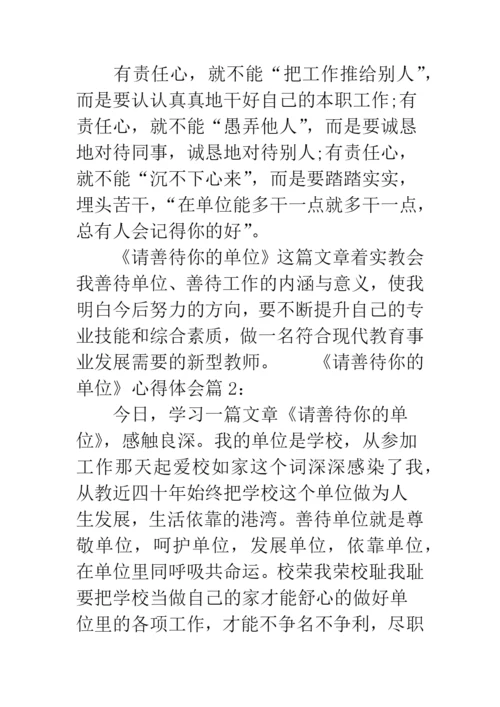 有责任心，就不能“把工作推给别人”，而是要认认真真地干好自己的本职工作;有责任心，就不能“愚弄他人”，而是要诚恳地对待同事，诚恳地对待别人;有责任心，就不能“沉不下心来”，而是要踏踏实实，埋头苦干，“在单位能多干一点就多干一点，总有人会记得你的好”。

《请善待你的单位》这篇文章着实教会我善待单位、善待工作的内涵与意义，使我明白今后努力的方向，要不断提升自己的专业技能和综合素质，做一名符合现代教育事业发展需要的新型教师。　　《请善待你的单位》心得体会篇 2：

今日，学习一篇文章《请善待你的单位》，感触良深。我的单位是学校，从参加工作那天起爱校如家这个词深深感染了我，从教近四十年始终把学校这个单位做为人生发展，生活依靠的港湾。善待单位就是尊敬单位，呵护单位，发展单位，依靠单位，在单位里同呼吸共命运。校荣我荣校耻我耻要把学校当做自己的家才能舒心的做好单位里的各项工作，才能不争名不争利，尽职